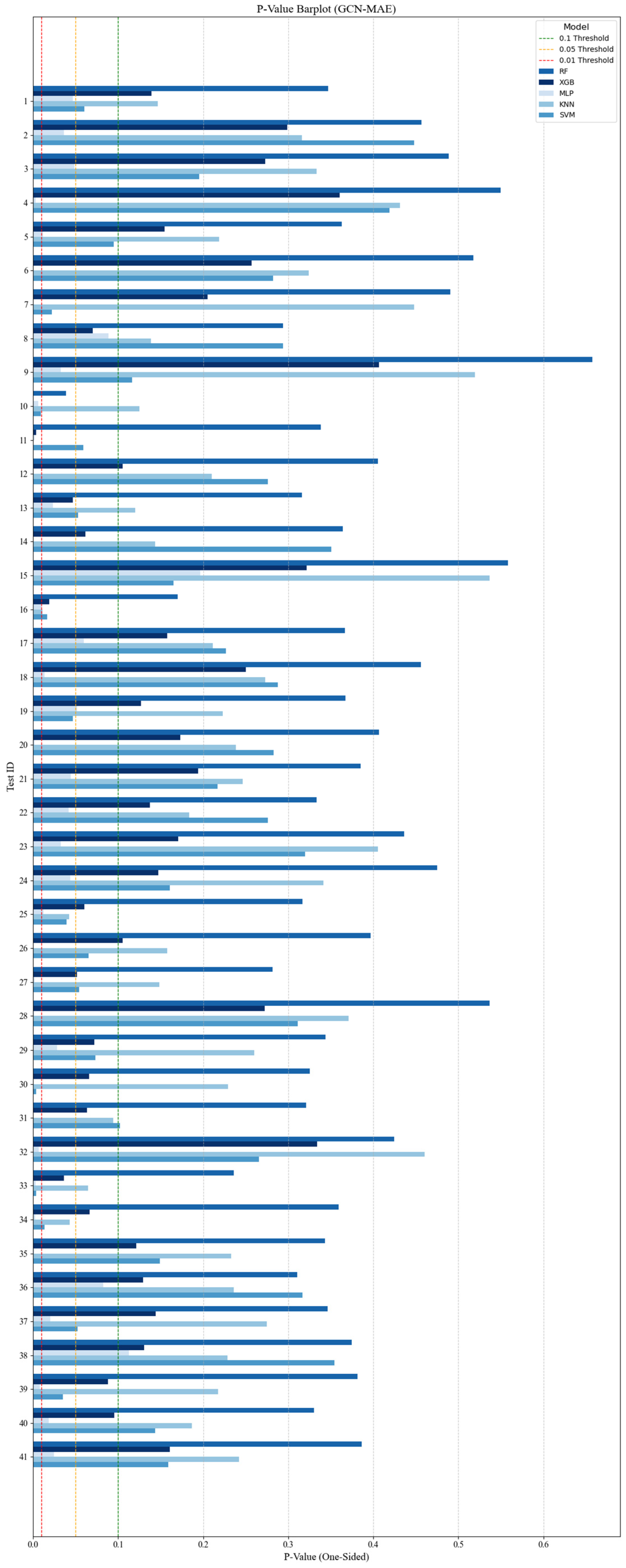 P-Value Barplot (GCN-MAE)

Model
0.1 Threshold
0.05 Threshold
0.01 Threshold
RF
XGB
MLP
KNN
SVM

Test ID

1
2
3
4
5
6
7
8
9
10
11
12
13
14
15
16
17
18
19
20
21
22
23
24
25
26
27
28
29
30
31
32
33
34
35
36
37
38
39
40
41

0.0
0.1
0.2
0.3
0.4
0.5
0.6

P-Value (One-Sided)